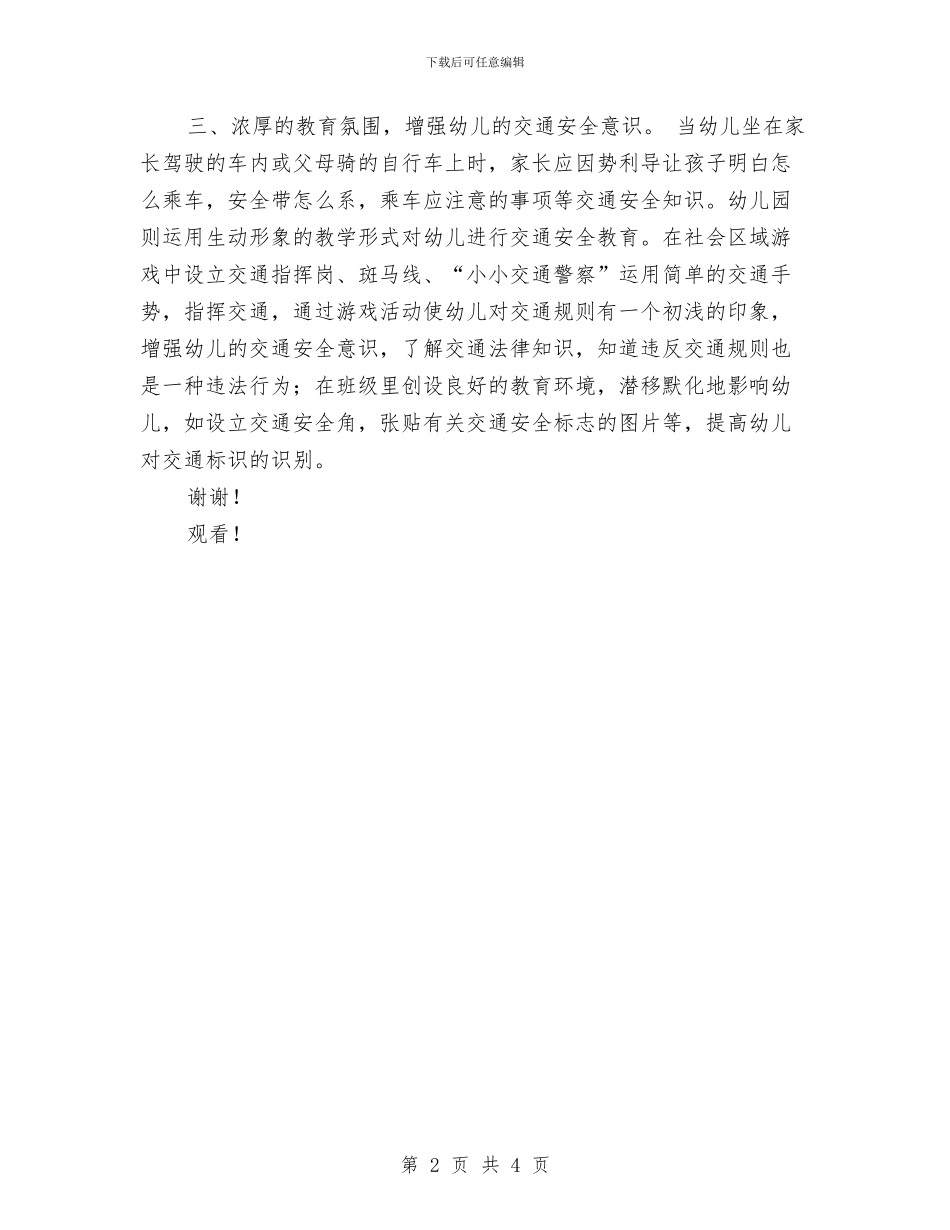 下载后可任意编辑

三、浓厚的教育氛围，增强幼儿的交通安全意识。 当幼儿坐在家长驾驶的车内或父母骑的自行车上时，家长应因势利导让孩子明白怎么乘车，安全带怎么系，乘车应注意的事项等交通安全知识。幼儿园则运用生动形象的教学形式对幼儿进行交通安全教育。在社会区域游戏中设立交通指挥岗、斑马线、“小小交通警察”运用简单的交通手势，指挥交通，通过游戏活动使幼儿对交通规则有一个初浅的印象，增强幼儿的交通安全意识，了解交通法律知识，知道违反交通规则也是一种违法行为；在班级里创设良好的教育环境，潜移默化地影响幼儿，如设立交通安全角，张贴有关交通安全标志的图片等，提高幼儿对交通标识的识别。

谢谢！

观看！

第 2 页 共 4 页